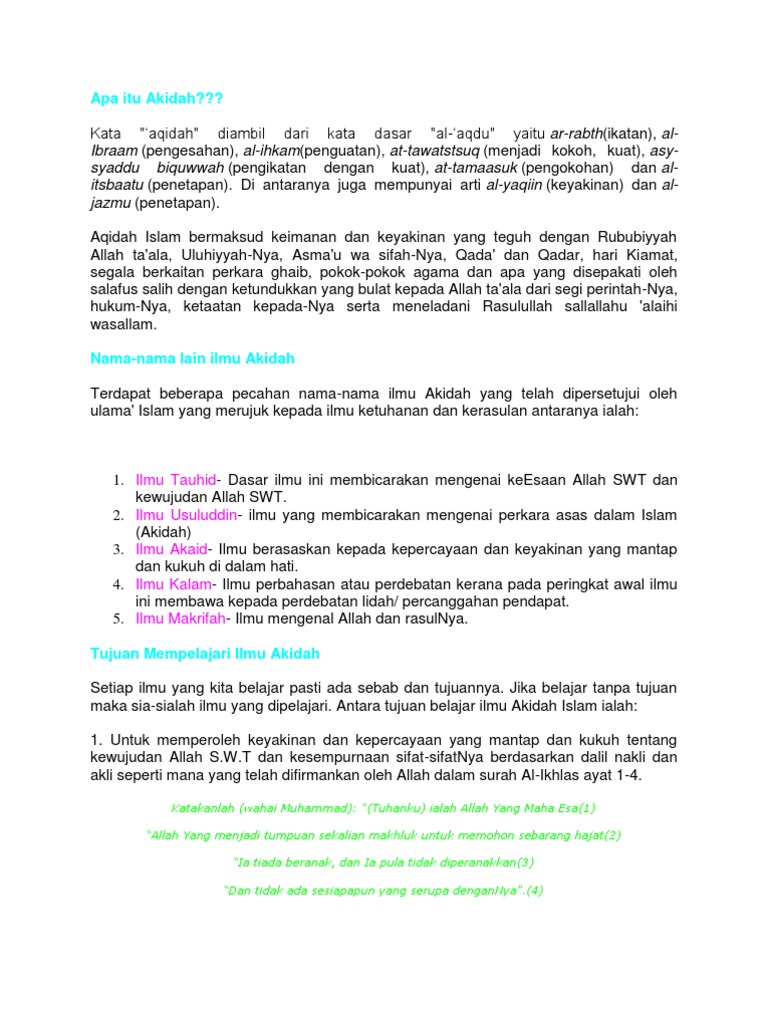 Apa itu Akidah???

Kata "'aqidah" diambil dari kata dasar "al-'aqdu" yaitu ar-rabth(ikatan), al-Ibraam (pengesahan), al-ihkam(penguatan), at-tawatstsuq (menjadi kokoh, kuat), asy-syaddu biquwwah (pengikatan dengan kuat), at-tamaasuk (pengokohan) dan al-itsbaatu (penetapan). Di antaranya juga mempunyai arti al-yaqiin (keyakinan) dan al-jazmu (penetapan).

Aqidah Islam bermaksud keimanan dan keyakinan yang teguh dengan Rububiyyah Allah ta'ala, Uluhiyyah-Nya, Asma'u wa sifah-Nya, Qada' dan Qadar, hari Kiamat, segala berkaitan perkara ghaib, pokok-pokok agama dan apa yang disepakati oleh salafus salih dengan ketundukkan yang bulat kepada Allah ta'ala dari segi perintah-Nya, hukum-Nya, ketaatan kepada-Nya serta meneladani Rasulullah sallallahu 'alaihi wasallam.

Nama-nama lain ilmu Akidah

Terdapat beberapa pecahan nama-nama ilmu Akidah yang telah dipersetujui oleh ulama' Islam yang merujuk kepada ilmu ketuhanan dan kerasulan antaranya ialah:

1. Ilmu Tauhid- Dasar ilmu ini membicarakan mengenai keEsaan Allah SWT dan kewujudan Allah SWT.
2. Ilmu Usuluddin- ilmu yang membicarakan mengenai perkara asas dalam Islam (Akidah)
3. Ilmu Akaid- Ilmu berasaskan kepada kepercayaan dan keyakinan yang mantap dan kukuh di dalam hati.
4. Ilmu Kalam- Ilmu perbahasan atau perdebatan kerana pada peringkat awal ilmu ini membawa kepada perdebatan lidah/ percanggahan pendapat.
5. Ilmu Makrifah- Ilmu mengenal Allah dan rasulNya.

Tujuan Mempelajari Ilmu Akidah

Setiap ilmu yang kita belajar pasti ada sebab dan tujuannya. Jika belajar tanpa tujuan maka sia-sialah ilmu yang dipelajari. Antara tujuan belajar ilmu Akidah Islam ialah:

1. Untuk memperoleh keyakinan dan kepercayaan yang mantap dan kukuh tentang kewujudan Allah S.W.T dan kesempurnaan sifat-sifatNya berdasarkan dalil nakli dan akli seperti mana yang telah difirmankan oleh Allah dalam surah Al-Ikhlas ayat 1-4.

Katakanlah (wahai Muhammad): "(Tuhanku) ialah Allah Yang Maha Esa(1)

"Allah Yang menjadi tumpuan sekalian makhluk untuk memohon sebarang hajat(2)

"Ia tiada beranak, dan Ia pula tidak diperanakkan(3)

"Dan tidak ada sesiapapun yang serupa denganNya".(4)